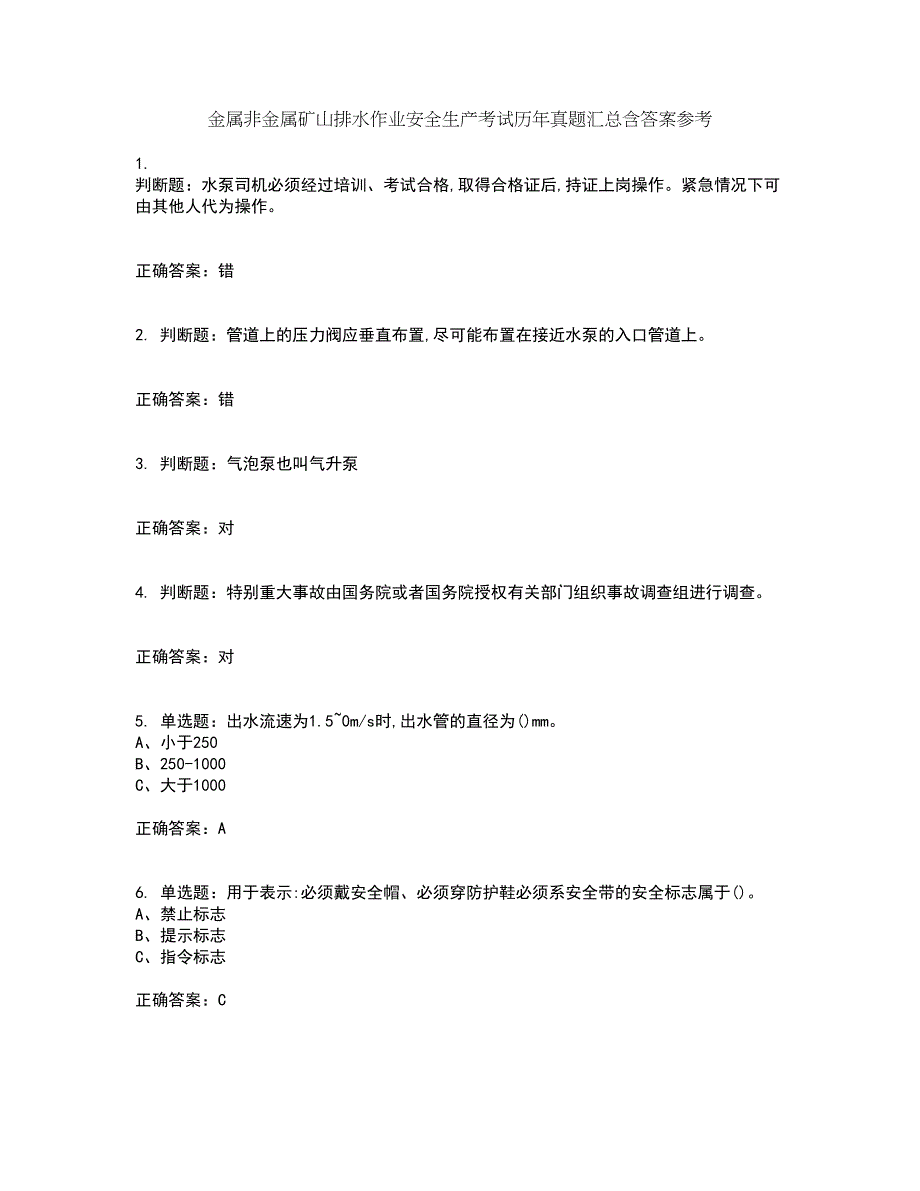 金属非金属矿山排水作业安全生产考试历年真题汇总含答案参考

1.
判断题：水泵司机必须经过培训、考试合格，取得合格证后，持证上岗操作。紧急情况下可由其他人代为操作。

正确答案：错

2. 判断题：管道上的压力阀应垂直布置，尽可能布置在接近水泵的入口管道上。

正确答案：错

3. 判断题：气泡泵也叫气升泵

正确答案：对

4. 判断题：特别重大事故由国务院或者国务院授权有关部门组织事故调查组进行调查。

正确答案：对

5. 单选题：出水流速为1.5~0m/s时，出水管的直径为()mm。
A、小于250
B、250-1000
C、大于1000

正确答案：A

6. 单选题：用于表示：必须戴安全帽、必须穿防护鞋必须系安全带的安全标志属于()。
A、禁止标志
B、提示标志
C、指令标志

正确答案：C